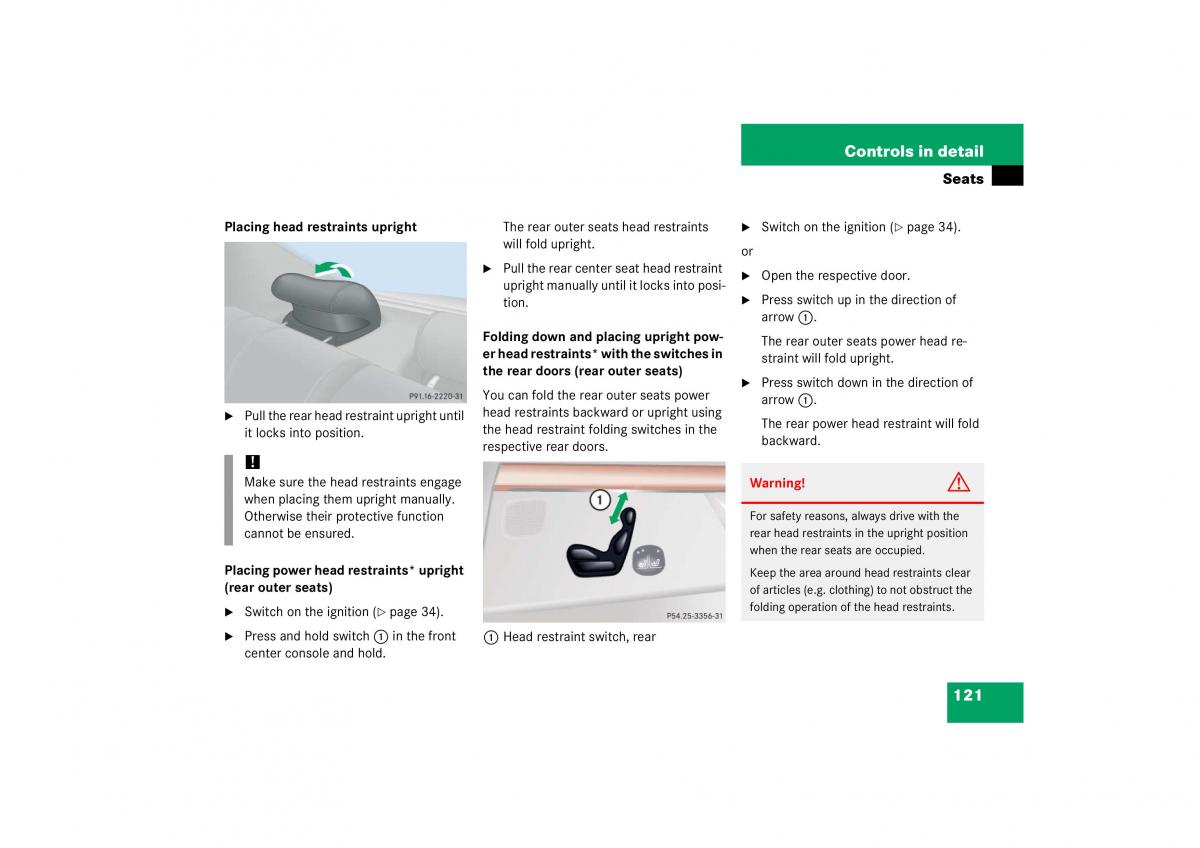 Controls in detail

Seats

Placing head restraints upright

P91.16-2220-31

▶ Pull the rear head restraint upright until it locks into position.

!
Make sure the head restraints engage when placing them upright manually. Otherwise their protective function cannot be ensured.

Placing power head restraints* upright (rear outer seats)

▶ Switch on the ignition (▷ page 34).

▶ Press and hold switch ① in the front center console and hold.

The rear outer seats head restraints will fold upright.

▶ Pull the rear center seat head restraint upright manually until it locks into position.

Folding down and placing upright power head restraints* with the switches in the rear doors (rear outer seats)

You can fold the rear outer seats power head restraints backward or upright using the head restraint folding switches in the respective rear doors.

1

P54.25-3356-31

① Head restraint switch, rear

▶ Switch on the ignition (▷ page 34).

or

▶ Open the respective door.

▶ Press switch up in the direction of arrow ①.

The rear outer seats power head restraint will fold upright.

▶ Press switch down in the direction of arrow ①.

The rear power head restraint will fold backward.

Warning!

For safety reasons, always drive with the rear head restraints in the upright position when the rear seats are occupied.

Keep the area around head restraints clear of articles (e.g. clothing) to not obstruct the folding operation of the head restraints.

121